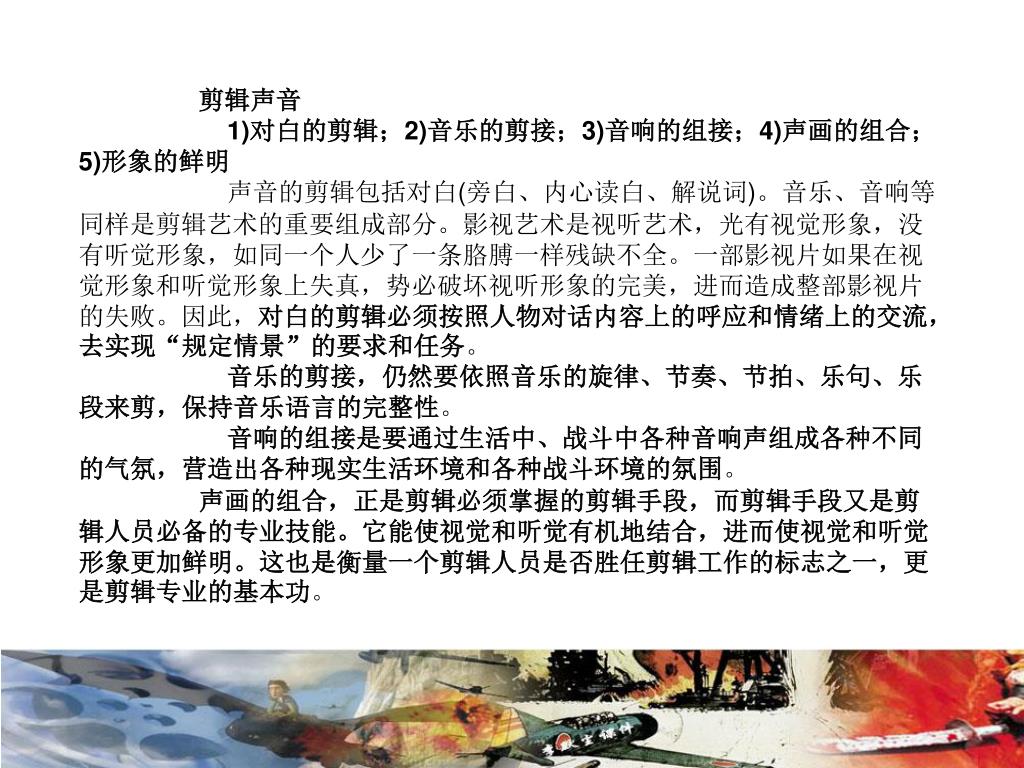 剪辑声音

1)对白的剪辑；2)音乐的剪接；3)音响的组接；4)声画的组合；5)形象的鲜明

声音的剪辑包括对白(旁白、内心读白、解说词)。音乐、音响等同样是剪辑艺术的重要组成部分。影视艺术是视听艺术，光有视觉形象，没有听觉形象，如同一个人少了一条胳膊一样残缺不全。一部影视片如果在视觉形象和听觉形象上失真，势必破坏视听形象的完美，进而造成整部影视片的失败。因此，对白的剪辑必须按照人物对话内容上的呼应和情绪上的交流，去实现“规定情景”的要求和任务。

音乐的剪接，仍然要依照音乐的旋律、节奏、节拍、乐句、乐段来剪，保持音乐语言的完整性。

音响的组接是要通过生活中、战斗中各种音响声组成各种不同的气氛，营造出各种现实生活环境和各种战斗环境的氛围。

声画的组合，正是剪辑必须掌握的剪辑手段，而剪辑手段又是剪辑人员必备的专业技能。它能使视觉和听觉有机地结合，进而使视觉和听觉形象更加鲜明。这也是衡量一个剪辑人员是否胜任剪辑工作的标志之一，更是剪辑专业的基本功。